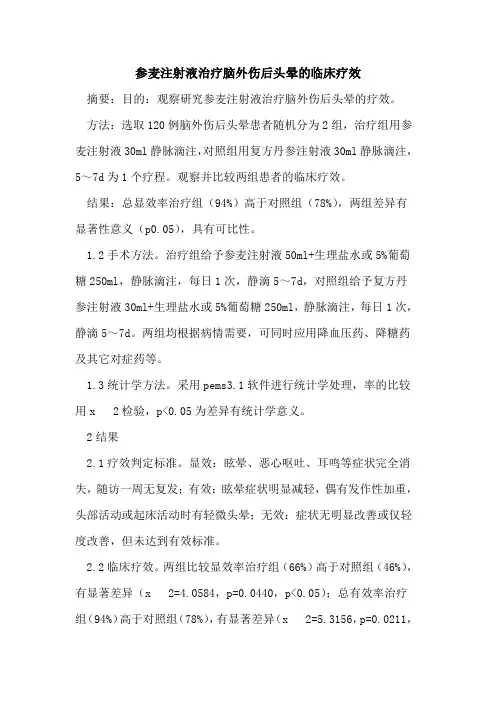 参麦注射液治疗脑外伤后头晕的临床疗效

摘要：目的：观察研究参麦注射液治疗脑外伤后头晕的疗效。

方法：选取120例脑外伤后头晕患者随机分为2组，治疗组用参麦注射液30ml静脉滴注，对照组用复方丹参注射液30ml静脉滴注，5～7d为1个疗程。观察并比较两组患者的临床疗效。

结果：总显效率治疗组（94%）高于对照组（78%），两组差异有显著性意义（p0.05），具有可比性。

1.2手术方法。治疗组给予参麦注射液50ml+生理盐水或5%葡萄糖250ml，静脉滴注，每日1次，静滴5～7d，对照组给予复方丹参注射液30ml+生理盐水或5%葡萄糖250ml，静脉滴注，每日1次，静滴5～7d。两组均根据病情需要，可同时应用降血压药、降糖药及其它对症药等。

1.3统计学方法。采用pems3.1软件进行统计学处理，率的比较用x 2检验，p<0.05为差异有统计学意义。

2结果

2.1疗效判定标准。显效：眩晕、恶心呕吐、耳鸣等症状完全消失，随访一周无复发；有效：眩晕症状明显减轻，偶有发作性加重，头部活动或起床活动时有轻微头晕；无效：症状无明显改善或仅轻度改善，但未达到有效标准。

2.2临床疗效。两组比较显效率治疗组（66%）高于对照组（46%），有显著差异（x 2=4.0584，p=0.0440，p<0.05）；总有效率治疗组（94%）高于对照组（78%），有显著差异（x 2=5.3156，p=0.0211，